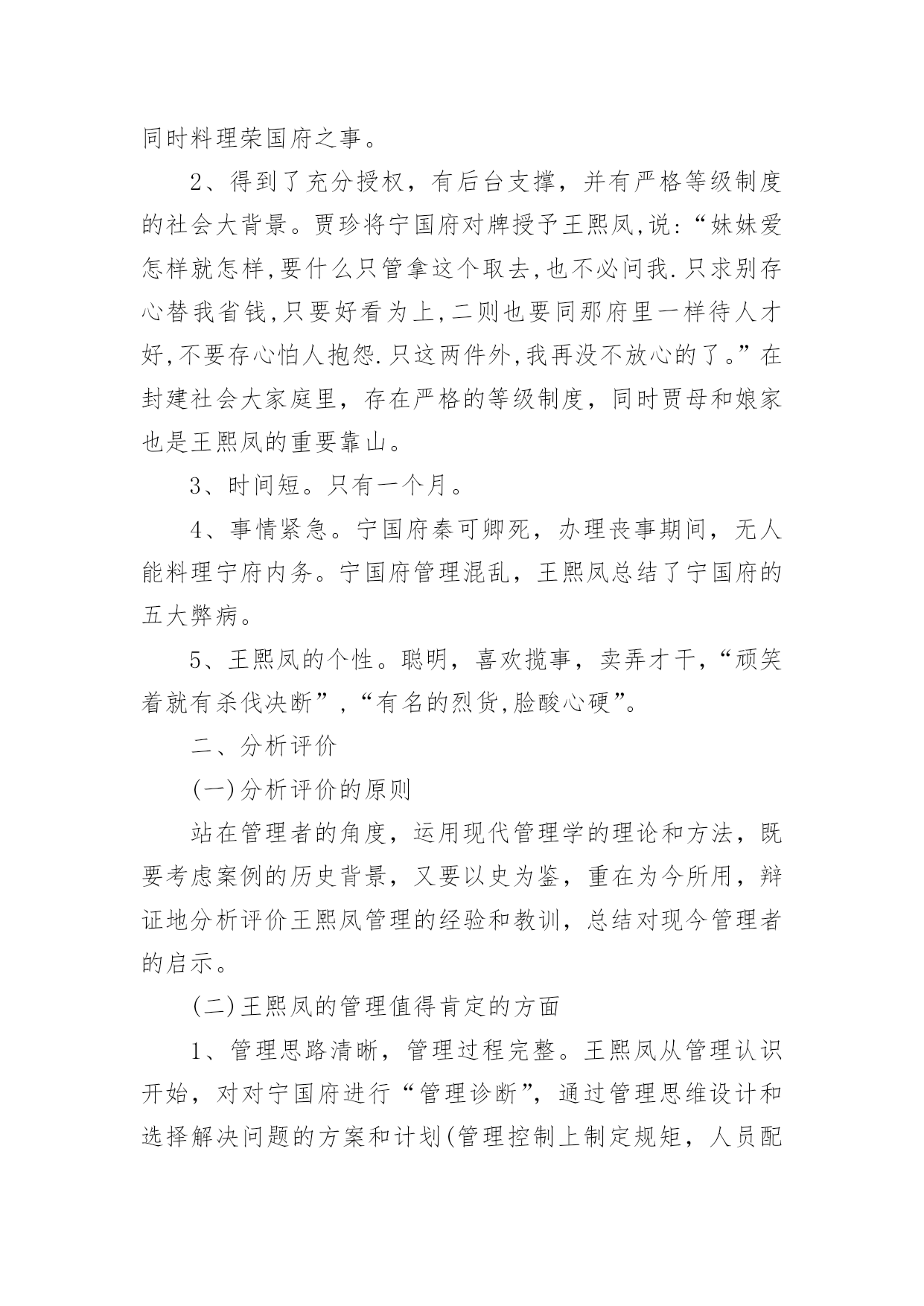 同时料理荣国府之事。

2、得到了充分授权，有后台支撑，并有严格等级制度的社会大背景。贾珍将宁国府对牌授予王熙凤,说:“妹妹爱怎样就怎样,要什么只管拿这个取去,也不必问我.只求别存心替我省钱,只要好看为上,二则也要同那府里一样待人才好,不要存心怕人抱怨.只这两件外,我再没不放心的了。”在封建社会大家庭里，存在严格的等级制度，同时贾母和娘家也是王熙凤的重要靠山。

3、时间短。只有一个月。

4、事情紧急。宁国府秦可卿死，办理丧事期间，无人能料理宁府内务。宁国府管理混乱，王熙凤总结了宁国府的五大弊病。

5、王熙凤的个性。聪明，喜欢揽事，卖弄才干，“顽笑着就有杀伐决断”,“有名的烈货,脸酸心硬”。

二、分析评价

(一)分析评价的原则

站在管理者的角度，运用现代管理学的理论和方法，既要考虑案例的历史背景，又要以史为鉴，重在为今所用，辩证地分析评价王熙凤管理的经验和教训，总结对现今管理者的启示。

(二)王熙凤的管理值得肯定的方面

1、管理思路清晰，管理过程完整。王熙凤从管理认识开始，对对宁国府进行“管理诊断”，通过管理思维设计和选择解决问题的方案和计划(管理控制上制定规矩，人员配